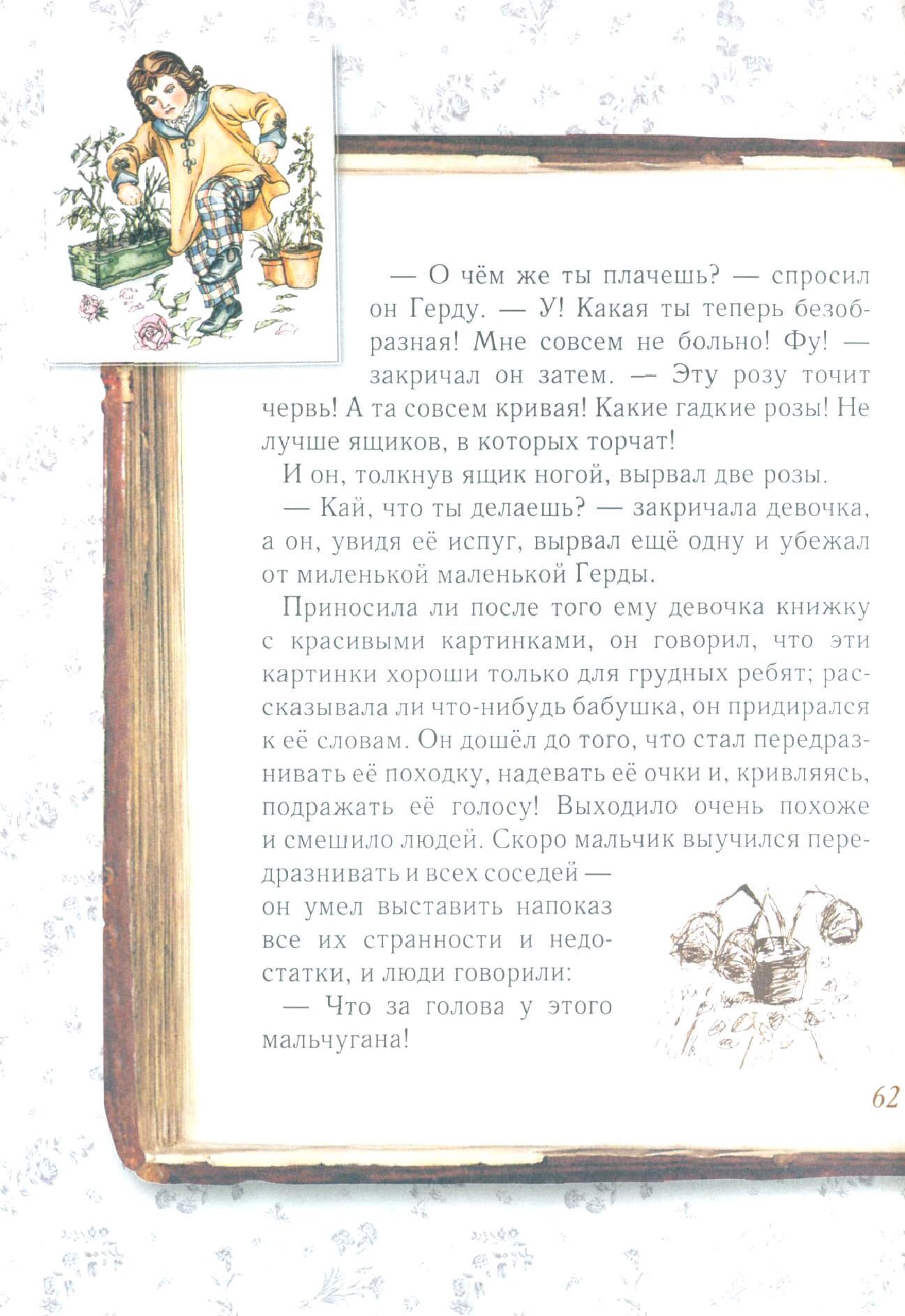 — О чём же ты плачешь? — спросил он Герду. — У! Какая ты теперь безобразная! Мне совсем не больно! Фу! — закричал он затем. — Эту розу точит червь! А та совсем кривая! Какие гадкие розы! Не лучше ящиков, в которых торчат!

И он, толкнув ящик ногой, вырвал две розы.

— Кай, что ты делаешь? — закричала девочка, а он, увидя её испуг, вырвал ещё одну и убежал от миленькой маленькой Герды.

Приносила ли после того ему девочка книжку с красивыми картинками, он говорил, что эти картинки хороши только для грудных ребят; рассказывала ли что-нибудь бабушка, он придирался к её словам. Он дошёл до того, что стал передразнивать её походку, надевать её очки и, кривляясь, подражать её голосу! Выходило очень похоже и смешило людей. Скоро мальчик выучился передразнивать и всех соседей — он умел выставить напоказ все их странности и недостатки, и люди говорили:

— Что за голова у этого мальчугана!

62